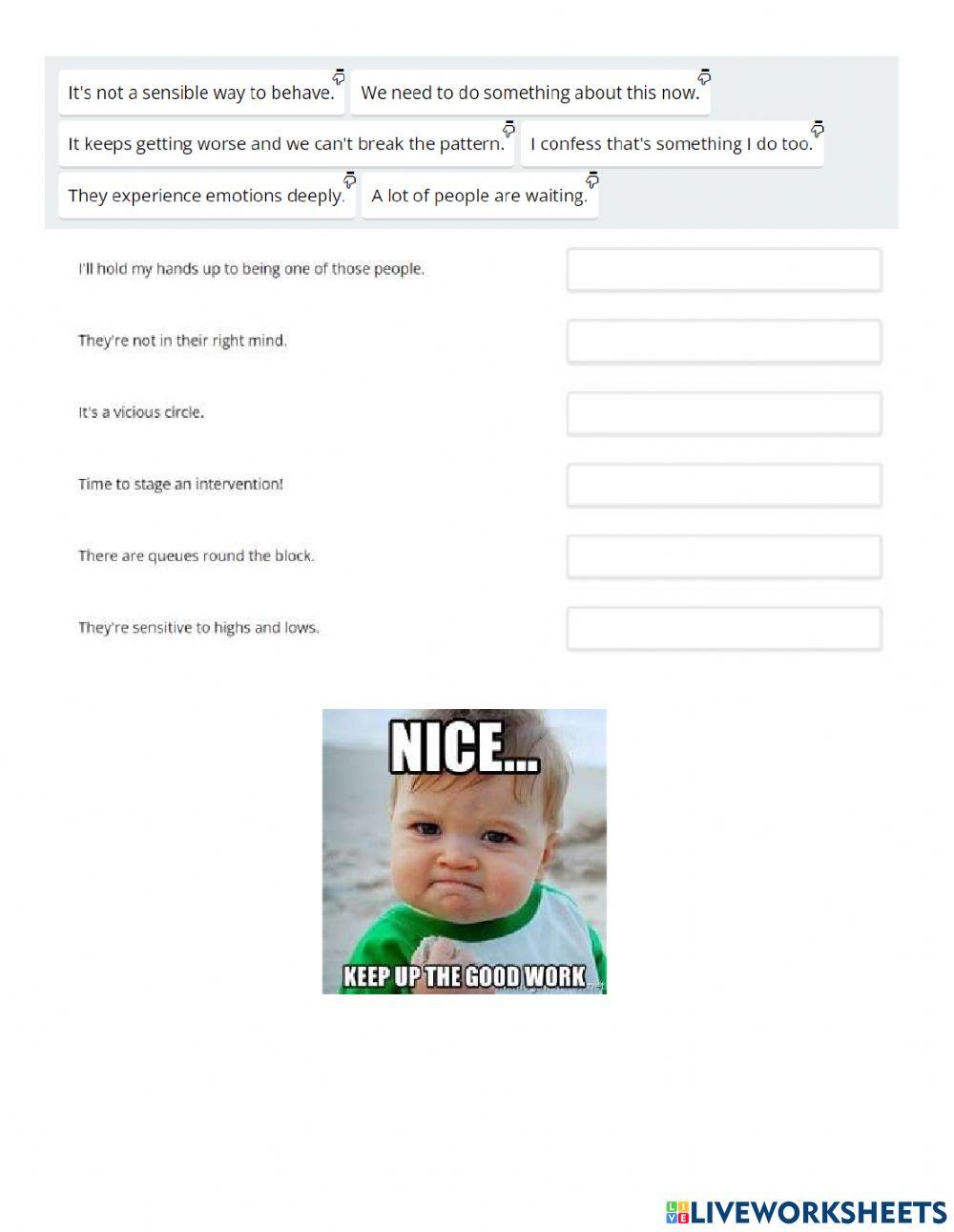 It's not a sensible way to behave. We need to do something about this now.

It keeps getting worse and we can't break the pattern. I confess that's something I do too.

They experience emotions deeply. A lot of people are waiting.

I'll hold my hands up to being one of those people.

They're not in their right mind.

It's a vicious circle.

Time to stage an intervention!

There are queues round the block.

They're sensitive to highs and lows.

NICE...

KEEP UP THE GOOD WORK

LIVEWORKSHEETS